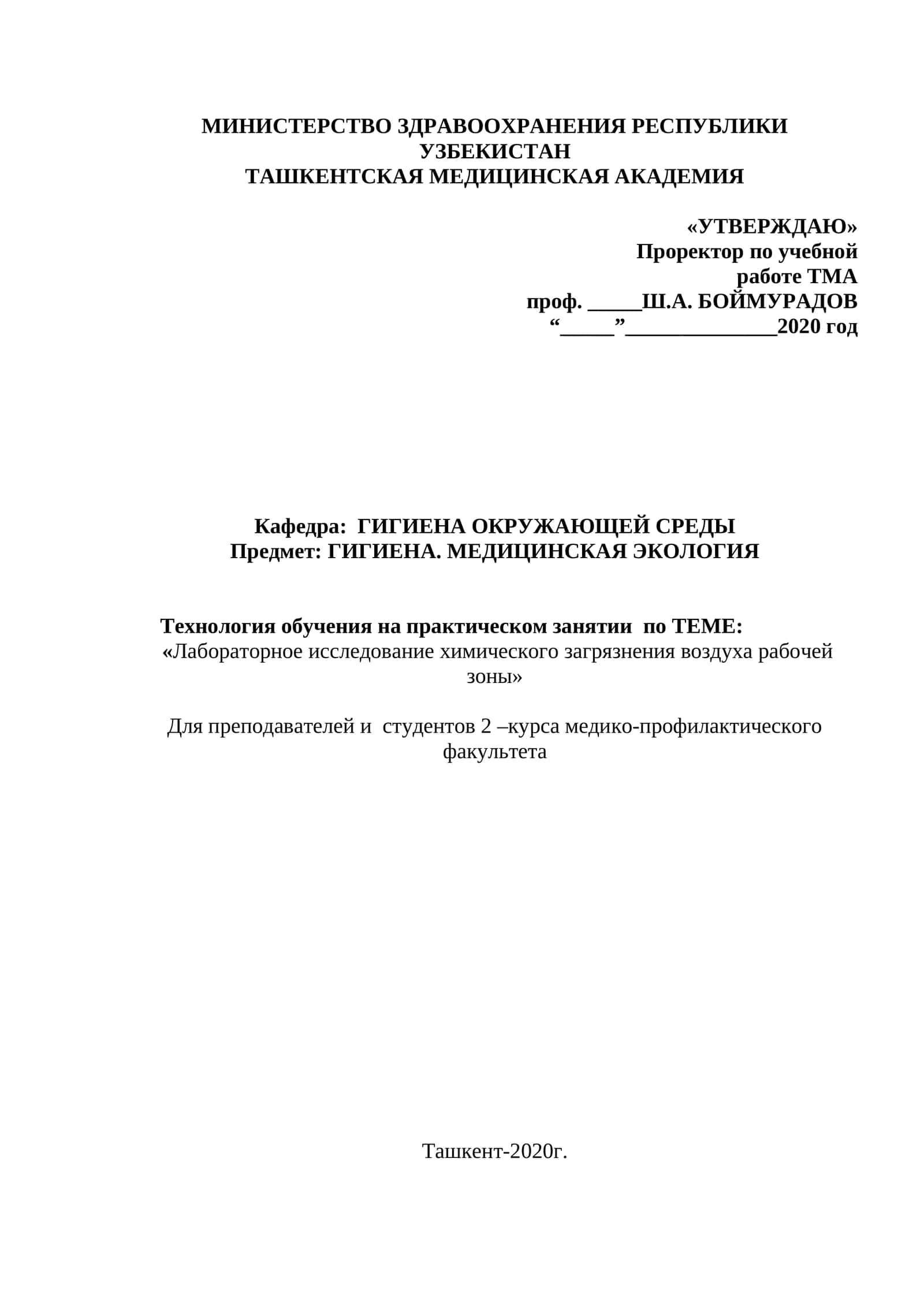 МИНИСТЕРСТВО ЗДРАВООХРАНЕНИЯ РЕСПУБЛИКИ УЗБЕКИСТАН
ТАШКЕНТСКАЯ МЕДИЦИНСКАЯ АКАДЕМИЯ

«УТВЕРЖДАЮ»
Проректор по учебной работе ТМА
проф. _____Ш.А. БОЙМУРАДОВ
“_____”______________2020 год

Кафедра: ГИГИЕНА ОКРУЖАЮЩЕЙ СРЕДЫ
Предмет: ГИГИЕНА. МЕДИЦИНСКАЯ ЭКОЛОГИЯ

Технология обучения на практическом занятии по ТЕМЕ:
«Лабораторное исследование химического загрязнения воздуха рабочей зоны»

Для преподавателей и студентов 2 –курса медико-профилактического факультета

Ташкент-2020г.